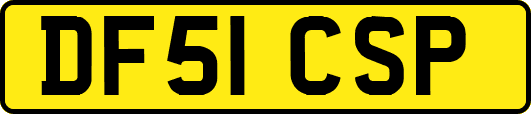 DF51 CSP